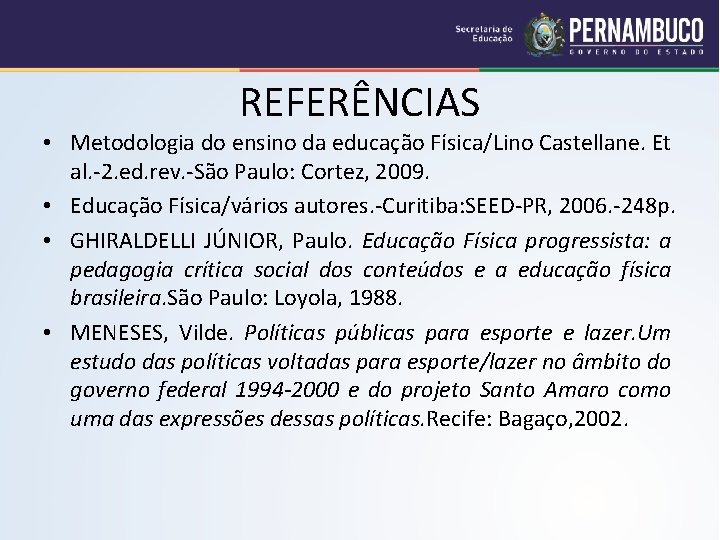 Secretaria de Educação
PERNAMBUCO
GOVERNO DO ESTADO

REFERÊNCIAS

• Metodologia do ensino da educação Física/Lino Castellane. Et al.-2.ed.rev.-São Paulo: Cortez, 2009.
• Educação Física/vários autores.-Curitiba:SEED-PR, 2006.-248p.
• GHIRALDELLI JÚNIOR, Paulo. Educação Física progressista: a pedagogia crítica social dos conteúdos e a educação física brasileira.São Paulo: Loyola, 1988.
• MENESES, Vilde. Políticas públicas para esporte e lazer.Um estudo das políticas voltadas para esporte/lazer no âmbito do governo federal 1994-2000 e do projeto Santo Amaro como uma das expressões dessas políticas.Recife: Bagaço,2002.